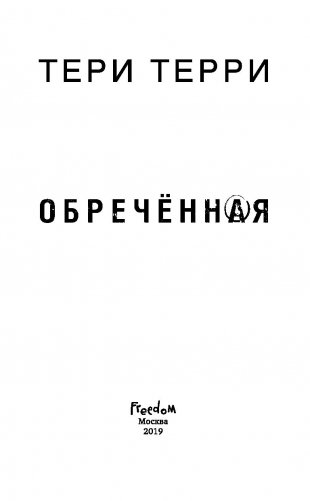 ТЕРИ ТЕРРИ

ОБРЕЧЁННАЯ

Freedom
Москва
2019